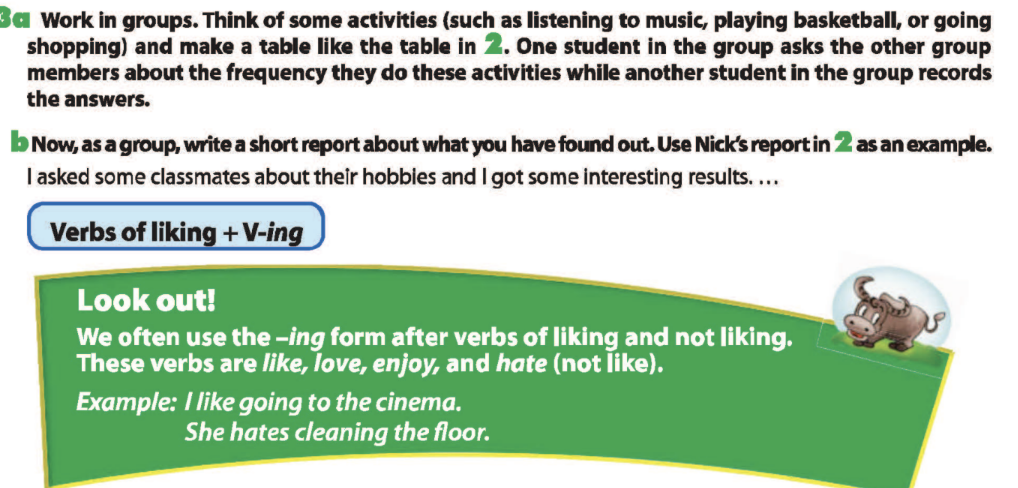 3a Work in groups. Think of some activities (such as listening to music, playing basketball, or going shopping) and make a table like the table in 2. One student in the group asks the other group members about the frequency they do these activities while another student in the group records the answers.

b Now, as a group, write a short report about what you have found out. Use Nick's report in 2 as an example.

I asked some classmates about their hobbies and I got some interesting results. …

Verbs of liking + V-ing

Look out!

We often use the -ing form after verbs of liking and not liking. These verbs are like, love, enjoy, and hate (not like).

Example: I like going to the cinema.
She hates cleaning the floor.